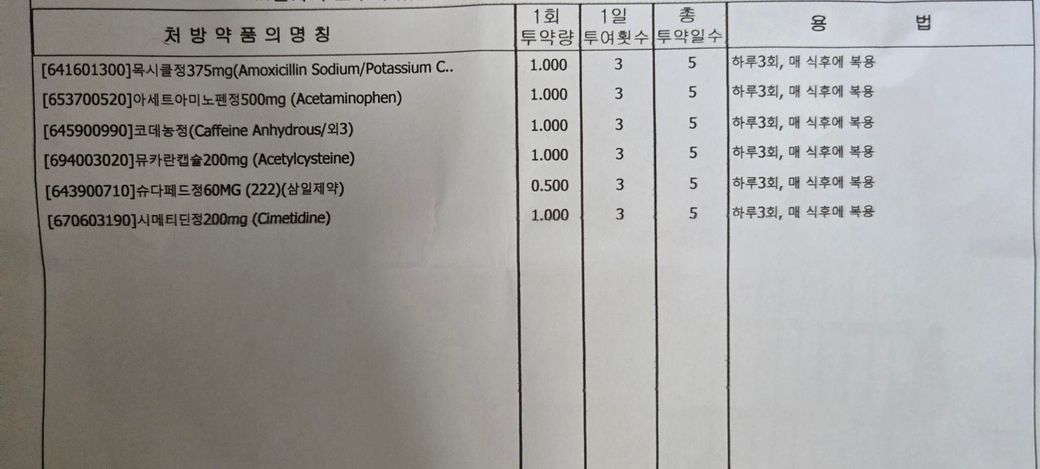 | 처 방 약 품 의 명 칭 | 1회 투약량 | 1일 투여횟수 | 총 투약일수 | 용 법 |
|---|---|---|---|---|
| [641601300]목시클정375mg(Amoxicillin Sodium/Potassium C.. | 1.000 | 3 | 5 | 하루3회, 매 식후에 복용 |
| [653700520]아세트아미노펜정500mg (Acetaminophen) | 1.000 | 3 | 5 | 하루3회, 매 식후에 복용 |
| [645900990]코데농정(Caffeine Anhydrous/외3) | 1.000 | 3 | 5 | 하루3회, 매 식후에 복용 |
| [694003020]뮤카란캡슐200mg (Acetylcysteine) | 1.000 | 3 | 5 | 하루3회, 매 식후에 복용 |
| [643900710]슈다페드정60MG (222)(삼일제약) | 0.500 | 3 | 5 | 하루3회, 매 식후에 복용 |
| [670603190]시메티딘정200mg (Cimetidine) | 1.000 | 3 | 5 | 하루3회, 매 식후에 복용 |